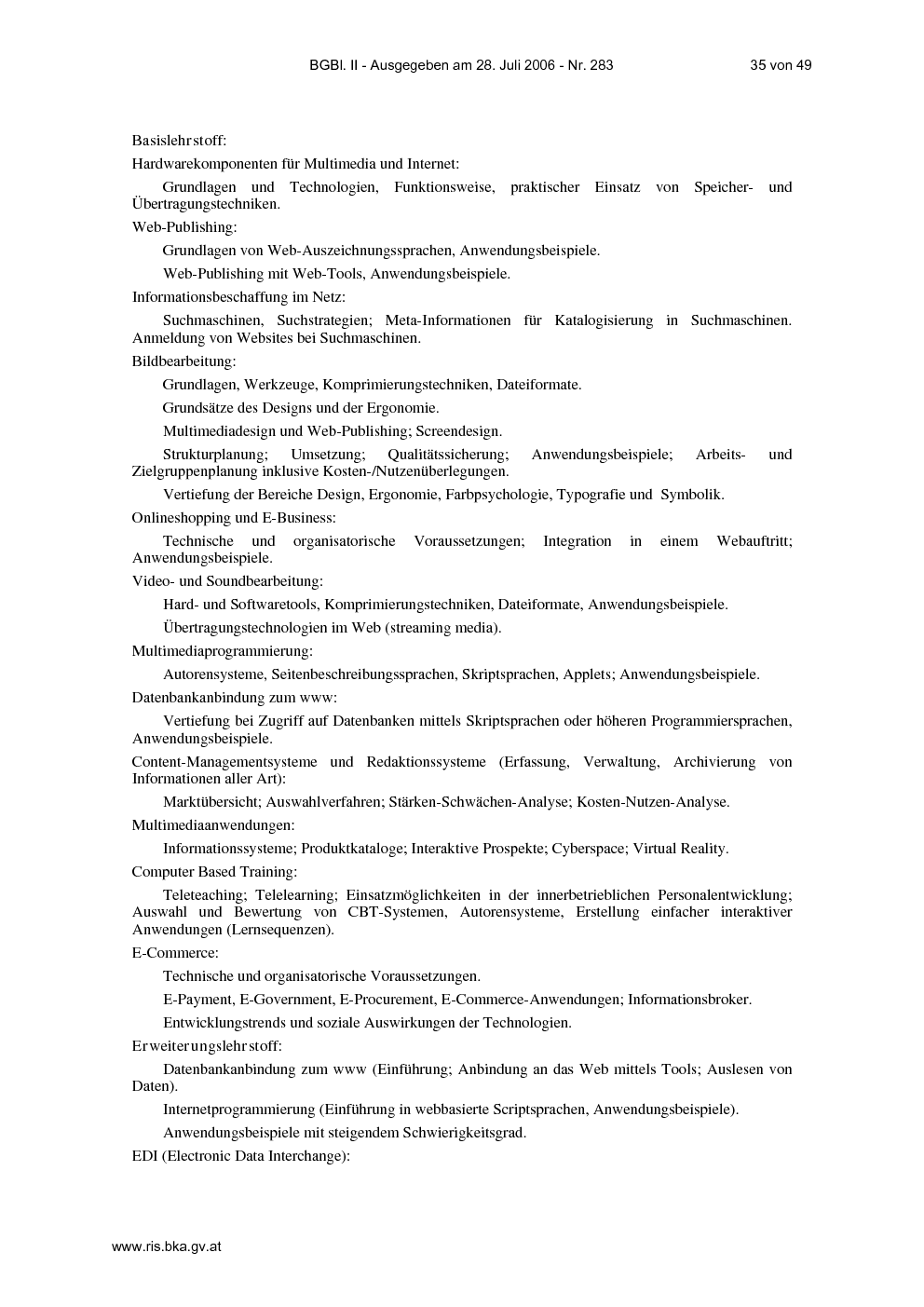 BGBl. II - Ausgegeben am 28. Juli 2006 - Nr. 283    35 von 49

Basislehrstoff:

Hardwarekomponenten für Multimedia und Internet:

Grundlagen und Technologien, Funktionsweise, praktischer Einsatz von Speicher- und Übertragungstechniken.

Web-Publishing:

Grundlagen von Web-Auszeichnungssprachen, Anwendungsbeispiele.

Web-Publishing mit Web-Tools, Anwendungsbeispiele.

Informationsbeschaffung im Netz:

Suchmaschinen, Suchstrategien; Meta-Informationen für Katalogisierung in Suchmaschinen. Anmeldung von Websites bei Suchmaschinen.

Bildbearbeitung:

Grundlagen, Werkzeuge, Komprimierungstechniken, Dateiformate.

Grundsätze des Designs und der Ergonomie.

Multimediadesign und Web-Publishing; Screendesign.

Strukturplanung; Umsetzung; Qualitätssicherung; Anwendungsbeispiele; Arbeits- und Zielgruppenplanung inklusive Kosten-/Nutzenüberlegungen.

Vertiefung der Bereiche Design, Ergonomie, Farbpsychologie, Typografie und Symbolik.

Onlineshopping und E-Business:

Technische und organisatorische Voraussetzungen; Integration in einem Webauftritt; Anwendungsbeispiele.

Video- und Soundbearbeitung:

Hard- und Softwaretools, Komprimierungstechniken, Dateiformate, Anwendungsbeispiele.

Übertragungstechnologien im Web (streaming media).

Multimediaprogrammierung:

Autorensysteme, Seitenbeschreibungssprachen, Skriptsprachen, Applets; Anwendungsbeispiele.

Datenbankanbindung zum www:

Vertiefung bei Zugriff auf Datenbanken mittels Skriptsprachen oder höheren Programmiersprachen, Anwendungsbeispiele.

Content-Managementsysteme und Redaktionssysteme (Erfassung, Verwaltung, Archivierung von Informationen aller Art):

Marktübersicht; Auswahlverfahren; Stärken-Schwächen-Analyse; Kosten-Nutzen-Analyse.

Multimediaanwendungen:

Informationssysteme; Produktkataloge; Interaktive Prospekte; Cyberspace; Virtual Reality.

Computer Based Training:

Teleteaching; Telelearning; Einsatzmöglichkeiten in der innerbetrieblichen Personalentwicklung; Auswahl und Bewertung von CBT-Systemen, Autorensysteme, Erstellung einfacher interaktiver Anwendungen (Lernsequenzen).

E-Commerce:

Technische und organisatorische Voraussetzungen.

E-Payment, E-Government, E-Procurement, E-Commerce-Anwendungen; Informationsbroker.

Entwicklungstrends und soziale Auswirkungen der Technologien.

Erweiterungslehrstoff:

Datenbankanbindung zum www (Einführung; Anbindung an das Web mittels Tools; Auslesen von Daten).

Internetprogrammierung (Einführung in webbasierte Scriptsprachen, Anwendungsbeispiele).

Anwendungsbeispiele mit steigendem Schwierigkeitsgrad.

EDI (Electronic Data Interchange):

www.ris.bka.gv.at